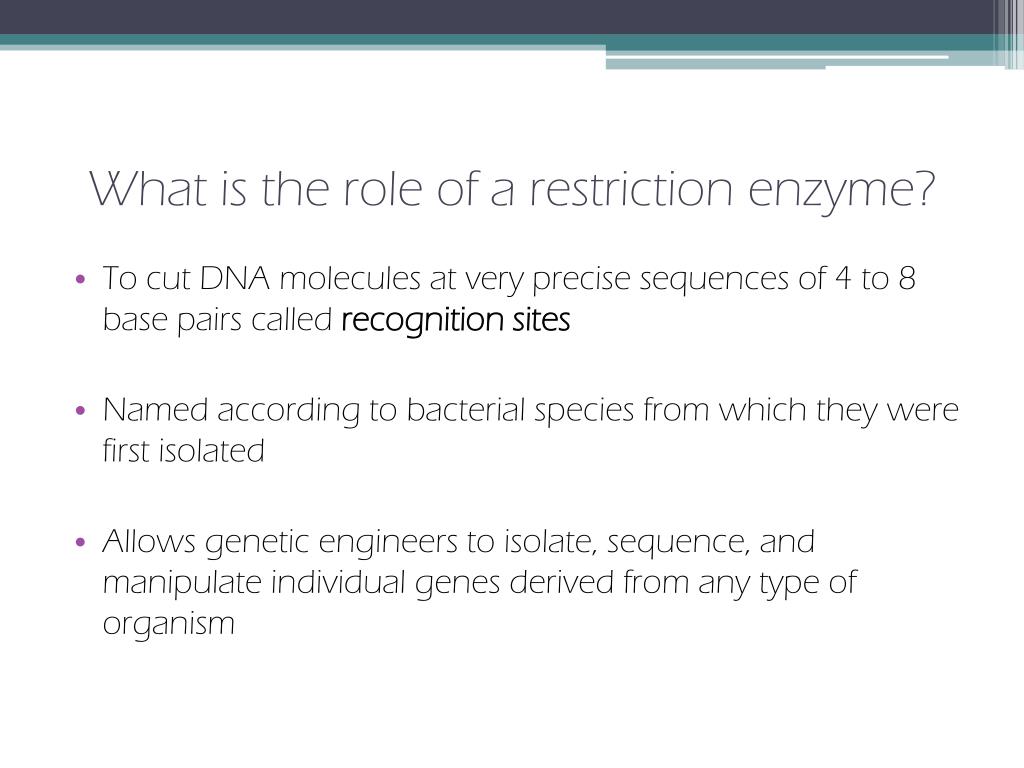 What is the role of a restriction enzyme?

• To cut DNA molecules at very precise sequences of 4 to 8 base pairs called recognition sites

• Named according to bacterial species from which they were first isolated

• Allows genetic engineers to isolate, sequence, and manipulate individual genes derived from any type of organism